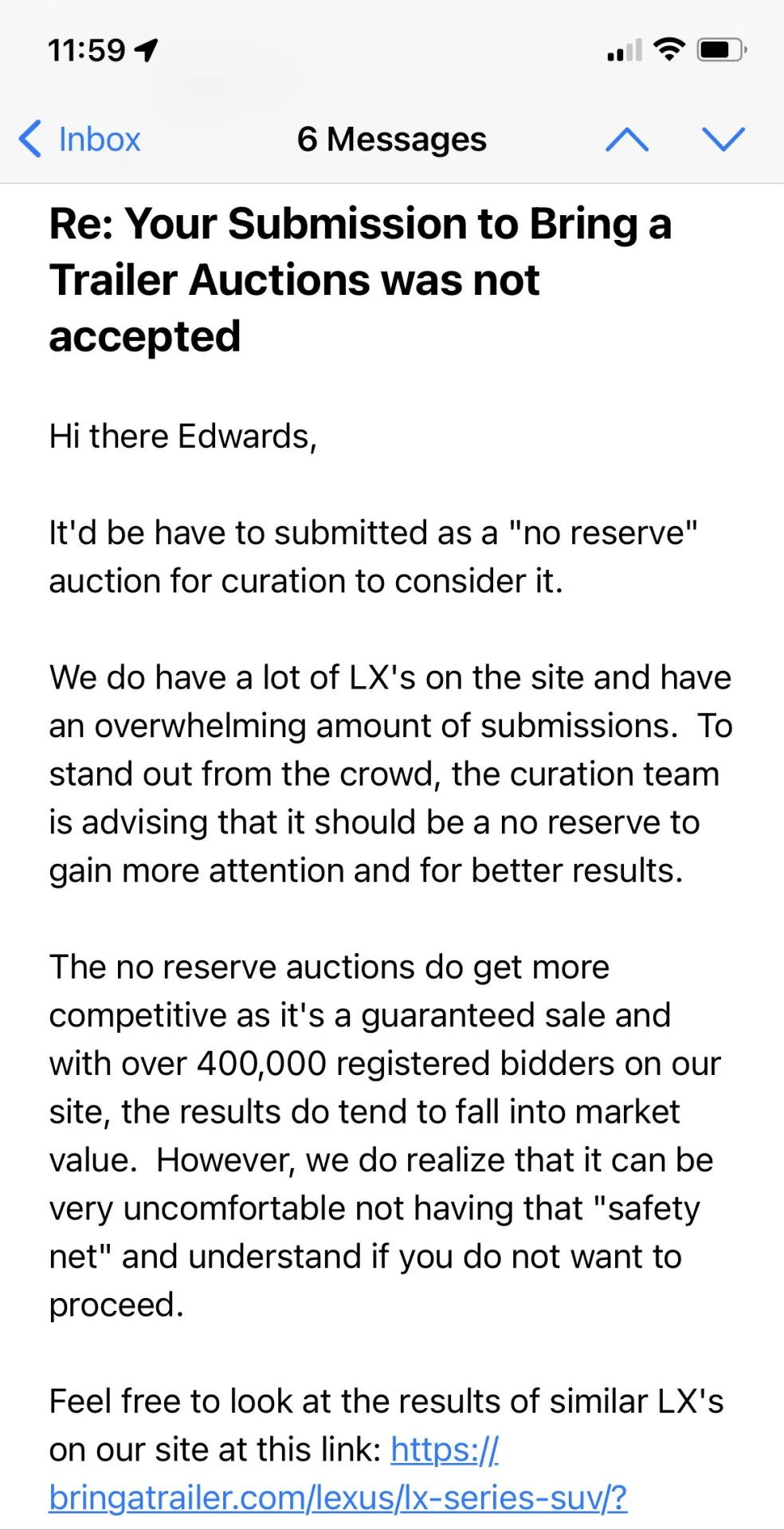 11:59

Inbox 6 Messages

Re: Your Submission to Bring a Trailer Auctions was not accepted

Hi there Edwards,

It'd be have to submitted as a "no reserve" auction for curation to consider it.

We do have a lot of LX's on the site and have an overwhelming amount of submissions. To stand out from the crowd, the curation team is advising that it should be a no reserve to gain more attention and for better results.

The no reserve auctions do get more competitive as it's a guaranteed sale and with over 400,000 registered bidders on our site, the results do tend to fall into market value. However, we do realize that it can be very uncomfortable not having that "safety net" and understand if you do not want to proceed.

Feel free to look at the results of similar LX's on our site at this link: https://bringatrailer.com/lexus/lx-series-suv/?